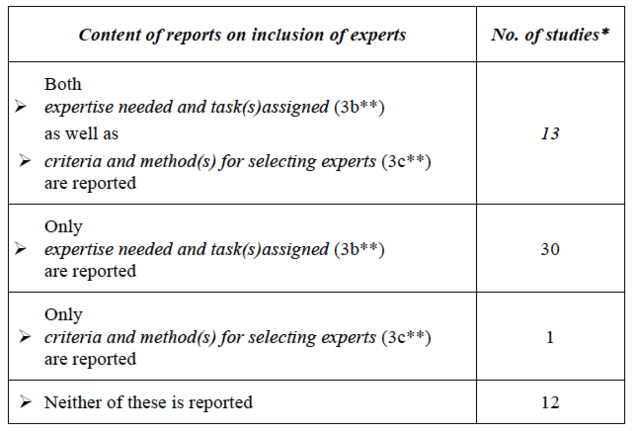 | Content of reports on inclusion of experts | No. of studies* |
|---|---|
| Both ➢ expertise needed and task(s)assigned (3b**) as well as ➢ criteria and method(s) for selecting experts (3c**) are reported | 13 |
| Only ➢ expertise needed and task(s)assigned (3b**) are reported | 30 |
| Only ➢ criteria and method(s) for selecting experts (3c**) are reported | 1 |
| ➢ Neither of these is reported | 12 |